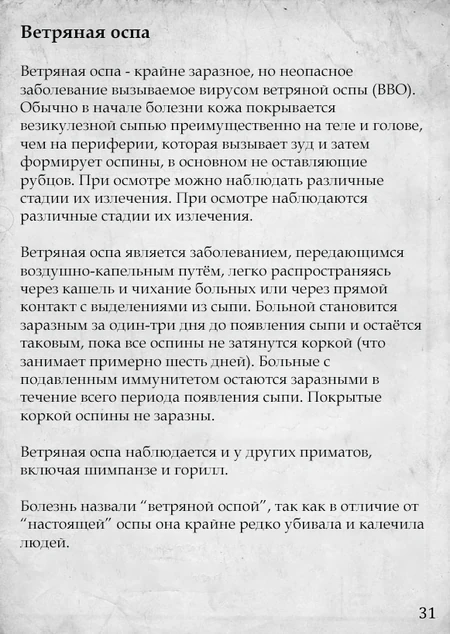 Ветряная оспа

Ветряная оспа - крайне заразное, но неопасное заболевание вызываемое вирусом ветряной оспы (ВВО). Обычно в начале болезни кожа покрывается везикулезной сыпью преимущественно на теле и голове, чем на периферии, которая вызывает зуд и затем формирует оспины, в основном не оставляющие рубцов. При осмотре можно наблюдать различные стадии их излечения. При осмотре наблюдаются различные стадии их излечения.

Ветряная оспа является заболеванием, передающимся воздушно-капельным путём, легко распространяясь через кашель и чихание больных или через прямой контакт с выделениями из сыпи. Больной становится заразным за один-три дня до появления сыпи и остаётся таковым, пока все оспины не затянутся коркой (что занимает примерно шесть дней). Больные с подавленным иммунитетом остаются заразными в течение всего периода появления сыпи. Покрытые коркой оспины не заразны.

Ветряная оспа наблюдается и у других приматов, включая шимпанзе и горилл.

Болезнь назвали "ветряной оспой", так как в отличие от "настоящей" оспы она крайне редко убивала и калечила людей.

31